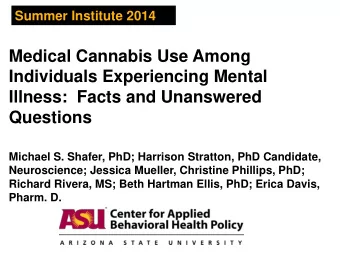 Summer Institute 2014

Medical Cannabis Use Among Individuals Experiencing Mental Illness: Facts and Unanswered Questions

Michael S. Shafer, PhD; Harrison Stratton, PhD Candidate, Neuroscience; Jessica Mueller, Christine Phillips, PhD; Richard Rivera, MS; Beth Hartman Ellis, PhD; Erica Davis, Pharm. D.

ASU Center for Applied Behavioral Health Policy

ARIZONA STATE UNIVERSITY